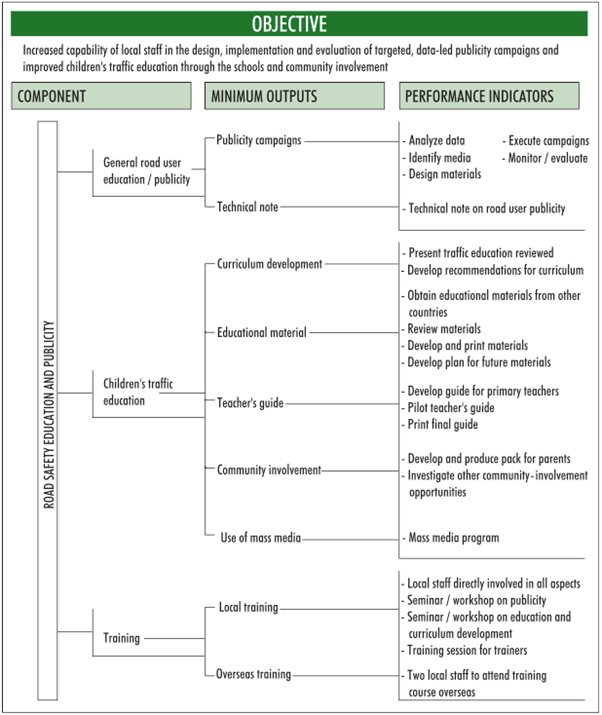 OBJECTIVE

Increased capability of local staff in the design, implementation and evaluation of targeted, data-led publicity campaigns and improved children's traffic education through the schools and community involvement

COMPONENT

MINIMUM OUTPUTS

PERFORMANCE INDICATORS

ROAD SAFETY EDUCATION AND PUBLICITY

General road user education / publicity

Publicity campaigns

- Analyze data
- Identify media
- Design materials
- Execute campaigns
- Monitor / evaluate

Technical note

- Technical note on road user publicity

Children's traffic education

Curriculum development

- Present traffic education reviewed
- Develop recommendations for curriculum

Educational material

- Obtain educational materials from other countries
- Review materials
- Develop and print materials
- Develop plan for future materials

Teacher's guide

- Develop guide for primary teachers
- Pilot teacher's guide
- Print final guide

Community involvement

- Develop and produce pack for parents
- Investigate other community-involvement opportunities

Use of mass media

- Mass media program

Training

Local training

- Local staff directly involved in all aspects
- Seminar / workshop on publicity
- Seminar / workshop on education and curriculum development
- Training session for trainers

Overseas training

- Two local staff to attend training course overseas